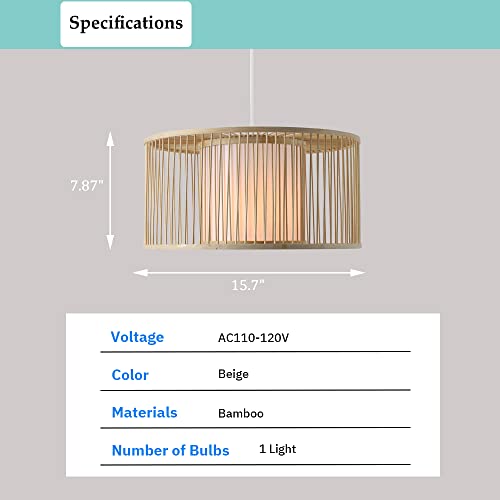 Specifications

7.87"

15.7"

Voltage AC110-120V

Color Beige

Materials Bamboo

Number of Bulbs 1 Light